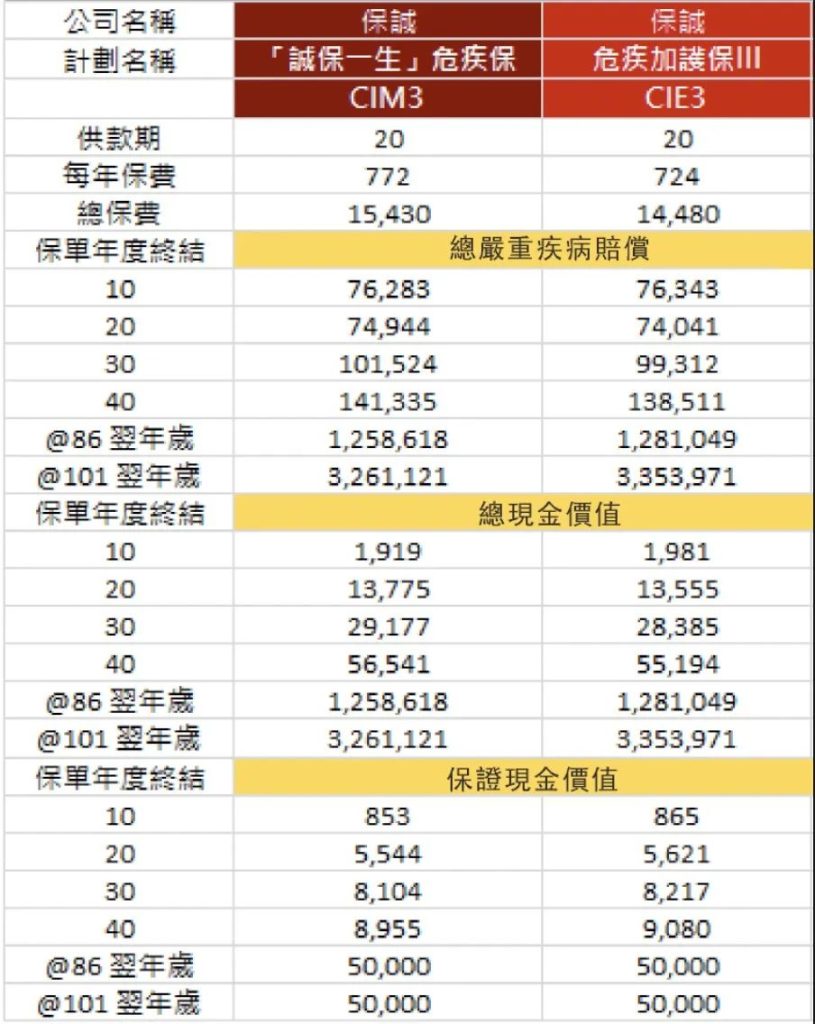 | 公司名稱 | 保誠 | 保誠 |
|---|---|---|
| 計劃名稱 | 「誠保一生」危疾保 | 危疾加護保III |
| | CIM3 | CIE3 |
| 供款期 | 20 | 20 |
| 每年保費 | 772 | 724 |
| 總保費 | 15,430 | 14,480 |
| 保單年度終結 | 總嚴重疾病賠償 | |
| 10 | 76,283 | 76,343 |
| 20 | 74,944 | 74,041 |
| 30 | 101,524 | 99,312 |
| 40 | 141,335 | 138,511 |
| @86 翌年歲 | 1,258,618 | 1,281,049 |
| @101 翌年歲 | 3,261,121 | 3,353,971 |
| 保單年度終結 | 總現金價值 | |
| 10 | 1,919 | 1,981 |
| 20 | 13,775 | 13,555 |
| 30 | 29,177 | 28,385 |
| 40 | 56,541 | 55,194 |
| @86 翌年歲 | 1,258,618 | 1,281,049 |
| @101 翌年歲 | 3,261,121 | 3,353,971 |
| 保單年度終結 | 保證現金價值 | |
| 10 | 853 | 865 |
| 20 | 5,544 | 5,621 |
| 30 | 8,104 | 8,217 |
| 40 | 8,955 | 9,080 |
| @86 翌年歲 | 50,000 | 50,000 |
| @101 翌年歲 | 50,000 | 50,000 |